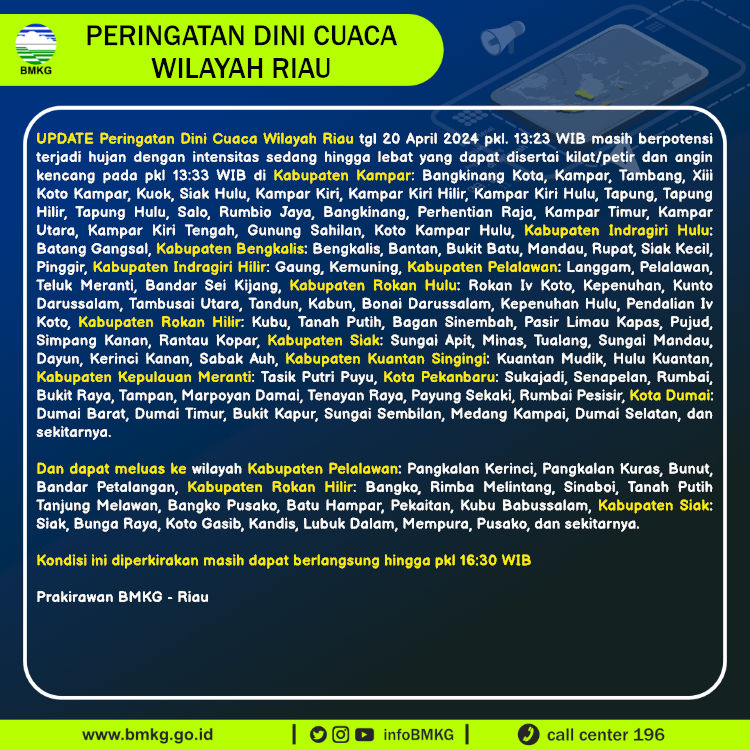 BMKG

PERINGATAN DINI CUACA WILAYAH RIAU

UPDATE Peringatan Dini Cuaca Wilayah Riau tgl 20 April 2024 pkl. 13:23 WIB masih berpotensi terjadi hujan dengan intensitas sedang hingga lebat yang dapat disertai kilat/petir dan angin kencang pada pkl 13:33 WIB di Kabupaten Kampar: Bangkinang Kota, Kampar, Tambang, Xiii Koto Kampar, Kuok, Siak Hulu, Kampar Kiri, Kampar Kiri Hilir, Kampar Kiri Hulu, Tapung, Tapung Hilir, Tapung Hulu, Salo, Rumbio Jaya, Bangkinang, Perhentian Raja, Kampar Timur, Kampar Utara, Kampar Kiri Tengah, Gunung Sahilan, Koto Kampar Hulu, Kabupaten Indragiri Hulu: Batang Gangsal, Kabupaten Bengkalis: Bengkalis, Bantan, Bukit Batu, Mandau, Rupat, Siak Kecil, Pinggir, Kabupaten Indragiri Hilir: Gaung, Kemuning, Kabupaten Pelalawan: Langgam, Pelalawan, Teluk Meranti, Bandar Sei Kijang, Kabupaten Rokan Hulu: Rokan Iv Koto, Kepenuhan, Kunto Darussalam, Tambusai Utara, Tandun, Kabun, Bonai Darussalam, Kepenuhan Hulu, Pendalian Iv Koto, Kabupaten Rokan Hilir: Kubu, Tanah Putih, Bagan Sinembah, Pasir Limau Kapas, Pujud, Simpang Kanan, Rantau Kopar, Kabupaten Siak: Sungai Apit, Minas, Tualang, Sungai Mandau, Dayun, Kerinci Kanan, Sabak Auh, Kabupaten Kuantan Singingi: Kuantan Mudik, Hulu Kuantan, Kabupaten Kepulauan Meranti: Tasik Putri Puyu, Kota Pekanbaru: Sukajadi, Senapelan, Rumbai, Bukit Raya, Tampan, Marpoyan Damai, Tenayan Raya, Payung Sekaki, Rumbai Pesisir, Kota Dumai: Dumai Barat, Dumai Timur, Bukit Kapur, Sungai Sembilan, Medang Kampai, Dumai Selatan, dan sekitarnya.

Dan dapat meluas ke wilayah Kabupaten Pelalawan: Pangkalan Kerinci, Pangkalan Kuras, Bunut, Bandar Petalangan, Kabupaten Rokan Hilir: Bangko, Rimba Melintang, Sinaboi, Tanah Putih Tanjung Melawan, Bangko Pusako, Batu Hampar, Pekaitan, Kubu Babussalam, Kabupaten Siak: Siak, Bunga Raya, Koto Gasib, Kandis, Lubuk Dalam, Mempura, Pusako, dan sekitarnya.

Kondisi ini diperkirakan masih dapat berlangsung hingga pkl 16:30 WIB

Prakirawan BMKG - Riau

www.bmkg.go.id | infoBMKG | call center 196